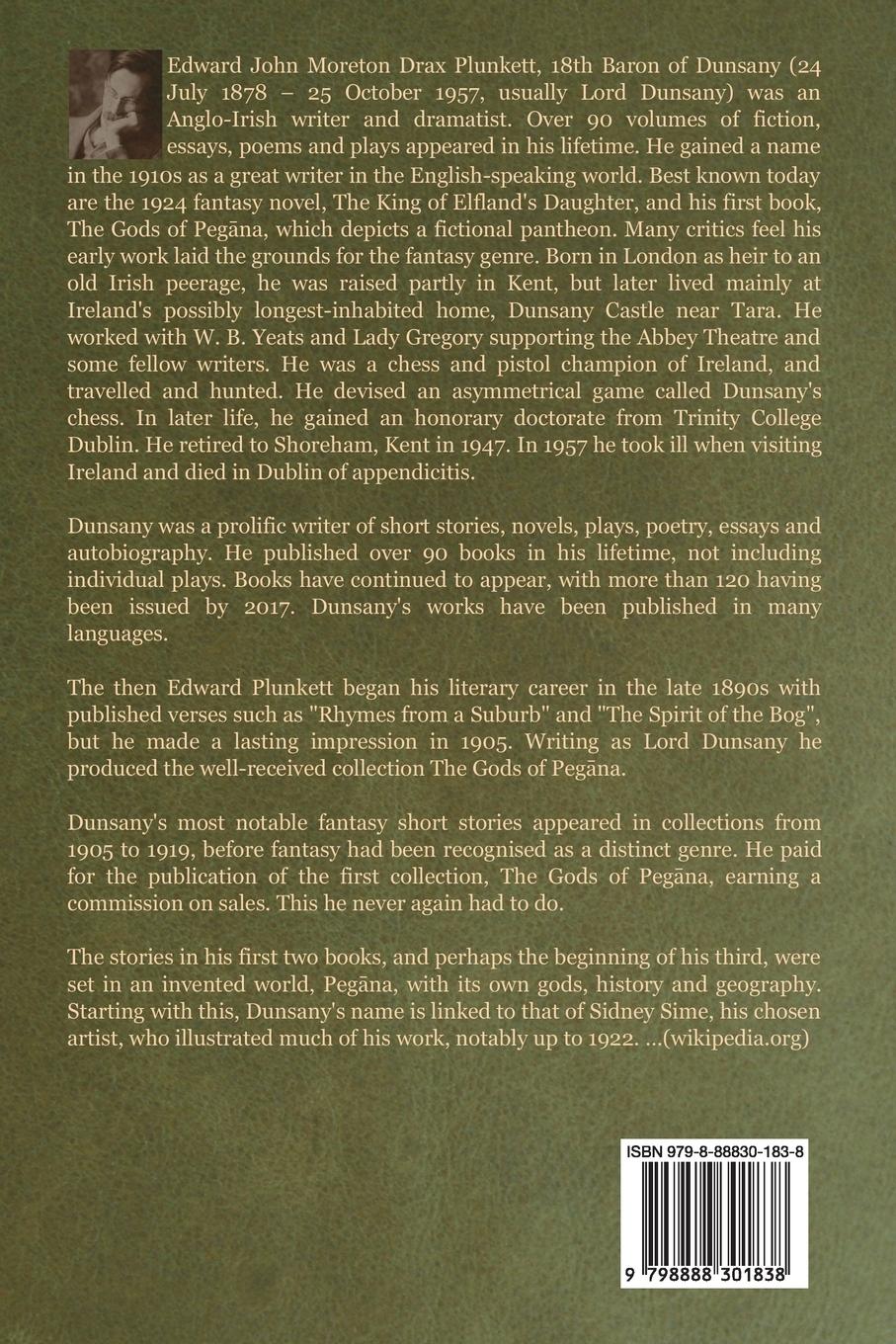 Edward John Moreton Drax Plunkett, 18th Baron of Dunsany (24 July 1878 – 25 October 1957, usually Lord Dunsany) was an Anglo-Irish writer and dramatist. Over 90 volumes of fiction, essays, poems and plays appeared in his lifetime. He gained a name in the 1910s as a great writer in the English-speaking world. Best known today are the 1924 fantasy novel, The King of Elfland's Daughter, and his first book, The Gods of Pegāna, which depicts a fictional pantheon. Many critics feel his early work laid the grounds for the fantasy genre. Born in London as heir to an old Irish peerage, he was raised partly in Kent, but later lived mainly at Ireland's possibly longest-inhabited home, Dunsany Castle near Tara. He worked with W. B. Yeats and Lady Gregory supporting the Abbey Theatre and some fellow writers. He was a chess and pistol champion of Ireland, and travelled and hunted. He devised an asymmetrical game called Dunsany's chess. In later life, he gained an honorary doctorate from Trinity College Dublin. He retired to Shoreham, Kent in 1947. In 1957 he took ill when visiting Ireland and died in Dublin of appendicitis.

Dunsany was a prolific writer of short stories, novels, plays, poetry, essays and autobiography. He published over 90 books in his lifetime, not including individual plays. Books have continued to appear, with more than 120 having been issued by 2017. Dunsany's works have been published in many languages.

The then Edward Plunkett began his literary career in the late 1890s with published verses such as "Rhymes from a Suburb" and "The Spirit of the Bog", but he made a lasting impression in 1905. Writing as Lord Dunsany he produced the well-received collection The Gods of Pegāna.

Dunsany's most notable fantasy short stories appeared in collections from 1905 to 1919, before fantasy had been recognised as a distinct genre. He paid for the publication of the first collection, The Gods of Pegāna, earning a commission on sales. This he never again had to do.

The stories in his first two books, and perhaps the beginning of his third, were set in an invented world, Pegāna, with its own gods, history and geography. Starting with this, Dunsany's name is linked to that of Sidney Sime, his chosen artist, who illustrated much of his work, notably up to 1922. ...(wikipedia.org)

ISBN 979-8-88830-183-8

9 798888 301838